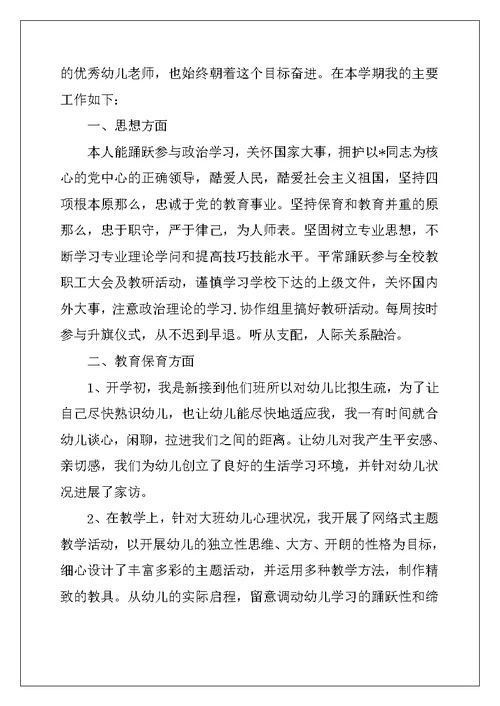 的优秀幼儿老师，也始终朝着这个目标奋进。在本学期我的主要工作如下：

一、思想方面

本人能踊跃参与政治学习，关怀国家大事，拥护以*同志为核心的党中心的正确领导，酷爱人民，酷爱社会主义祖国，坚持四项根本原那么，忠诚于党的教育事业。坚持保育和教育并重的原那么，忠于职守，严于律己，为人师表。坚固树立专业思想，不断学习专业理论学问和提高技巧技能水平。平常踊跃参与全校教职工大会及教研活动，谨慎学习学校下达的上级文件，关怀国内外大事，注意政治理论的学习.协作组里搞好教研活动。每周按时参与升旗仪式，从不迟到早退。听从支配，人际关系融洽。

二、教育保育方面

1、开学初，我是新接到他们班所以对幼儿比拟生疏，为了让自己尽快熟识幼儿，也让幼儿能尽快地适应我，我一有时间就合幼儿谈心，闲聊，拉进我们之间的距离。让幼儿对我产生平安感、亲切感，我们为幼儿创立了良好的生活学习环境，并针对幼儿状况进展了家访。

2、在教学上，针对大班幼儿心理状况，我开展了网络式主题教学活动，以开展幼儿的独立性思维、大方、开朗的性格为目标，细心设计了丰富多彩的主题活动，并运用多种教学方法，制作精致的教具。从幼儿的实际启程，留意调动幼儿学习的踊跃性和缔